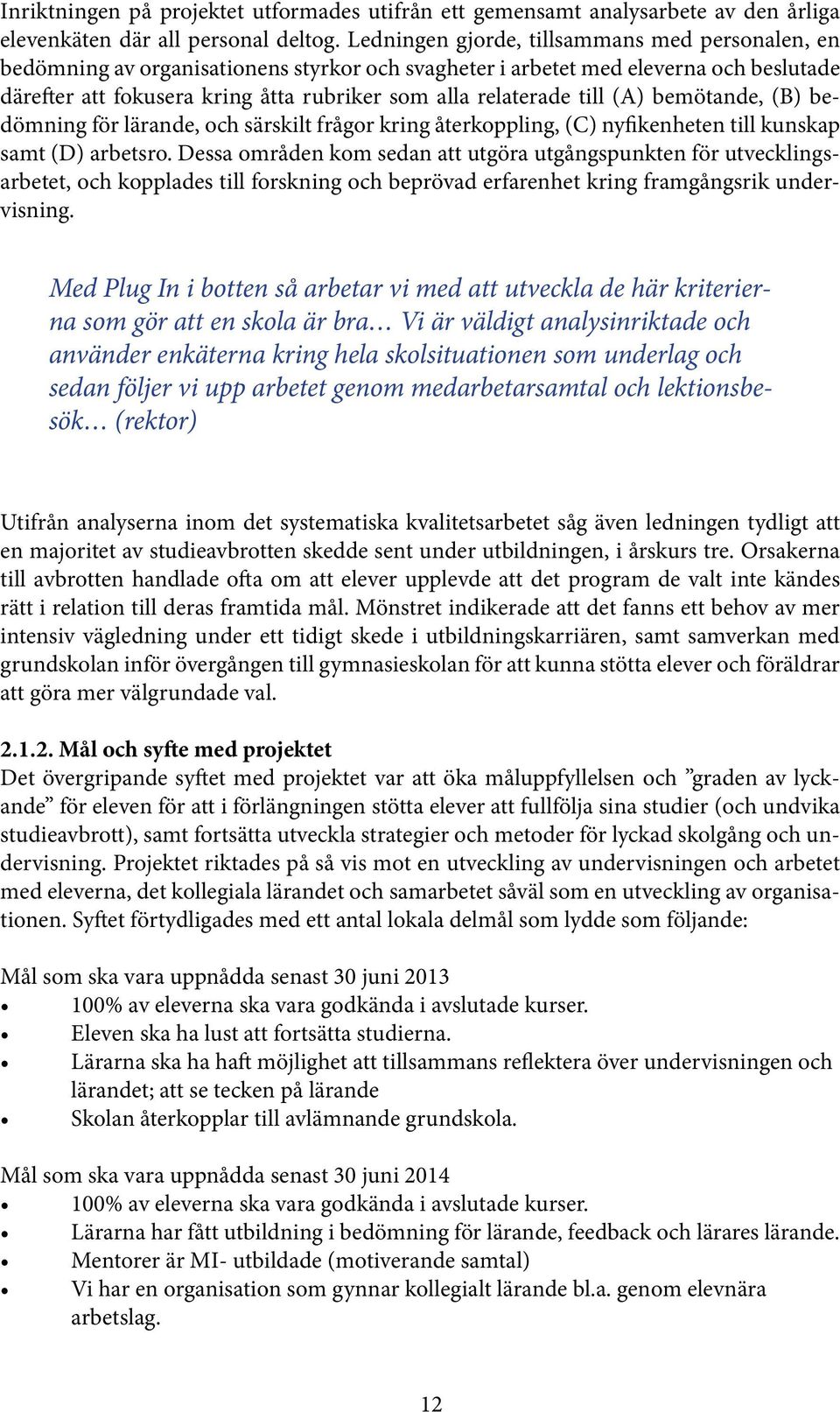 Inriktningen på projektet utformades utifrån ett gemensamt analysarbete av den årliga elevenkäten där all personal deltog. Ledningen gjorde, tillsammans med personalen, en bedömning av organisationens styrkor och svagheter i arbetet med eleverna och beslutade därefter att fokusera kring åtta rubriker som alla relaterade till (A) bemötande, (B) bedömning för lärande, och särskilt frågor kring återkoppling, (C) nyfikenheten till kunskap samt (D) arbetsro. Dessa områden kom sedan att utgöra utgångspunkten för utvecklingsarbetet, och kopplades till forskning och beprövad erfarenhet kring framgångsrik undervisning.

Med Plug In i botten så arbetar vi med att utveckla de här kriterierna som gör att en skola är bra… Vi är väldigt analysinriktade och använder enkäterna kring hela skolsituationen som underlag och sedan följer vi upp arbetet genom medarbetarsamtal och lektionsbesök… (rektor)

Utifrån analyserna inom det systematiska kvalitetsarbetet såg även ledningen tydligt att en majoritet av studieavbrotten skedde sent under utbildningen, i årskurs tre. Orsakerna till avbrotten handlade ofta om att elever upplevde att det program de valt inte kändes rätt i relation till deras framtida mål. Mönstret indikerade att det fanns ett behov av mer intensiv vägledning under ett tidigt skede i utbildningskarriären, samt samverkan med grundskolan inför övergången till gymnasieskolan för att kunna stötta elever och föräldrar att göra mer välgrundade val.

2.1.2. Mål och syfte med projektet
Det övergripande syftet med projektet var att öka måluppfyllelsen och ”graden av lyckande” för eleven för att i förlängningen stötta elever att fullfölja sina studier (och undvika studieavbrott), samt fortsätta utveckla strategier och metoder för lyckad skolgång och undervisning. Projektet riktades på så vis mot en utveckling av undervisningen och arbetet med eleverna, det kollegiala lärandet och samarbetet såväl som en utveckling av organisationen. Syftet förtydligades med ett antal lokala delmål som lydde som följande:

Mål som ska vara uppnådda senast 30 juni 2013
• 100% av eleverna ska vara godkända i avslutade kurser.
• Eleven ska ha lust att fortsätta studierna.
• Lärarna ska ha haft möjlighet att tillsammans reflektera över undervisningen och lärandet; att se tecken på lärande
• Skolan återkopplar till avlämnande grundskola.

Mål som ska vara uppnådda senast 30 juni 2014
• 100% av eleverna ska vara godkända i avslutade kurser.
• Lärarna har fått utbildning i bedömning för lärande, feedback och lärares lärande.
• Mentorer är MI- utbildade (motiverande samtal)
• Vi har en organisation som gynnar kollegialt lärande bl.a. genom elevnära arbetslag.

12